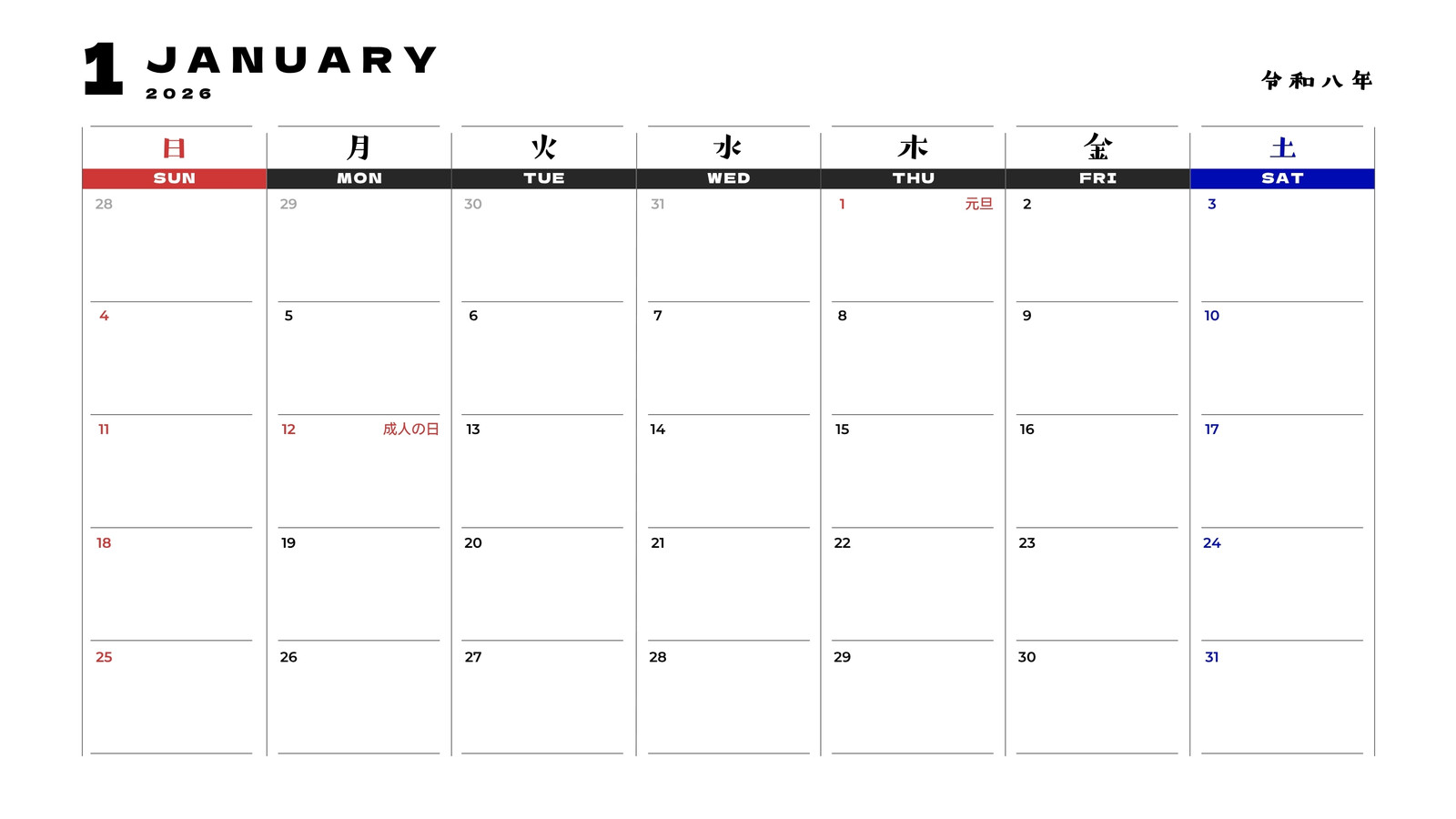 1 JANUARY
2026

令和八年

| 日 SUN | 月 MON | 火 TUE | 水 WED | 木 THU | 金 FRI | 土 SAT |
|---|---|---|---|---|---|---|
| 28 | 29 | 30 | 31 | 1 元旦 | 2 | 3 |
| 4 | 5 | 6 | 7 | 8 | 9 | 10 |
| 11 | 12 成人の日 | 13 | 14 | 15 | 16 | 17 |
| 18 | 19 | 20 | 21 | 22 | 23 | 24 |
| 25 | 26 | 27 | 28 | 29 | 30 | 31 |